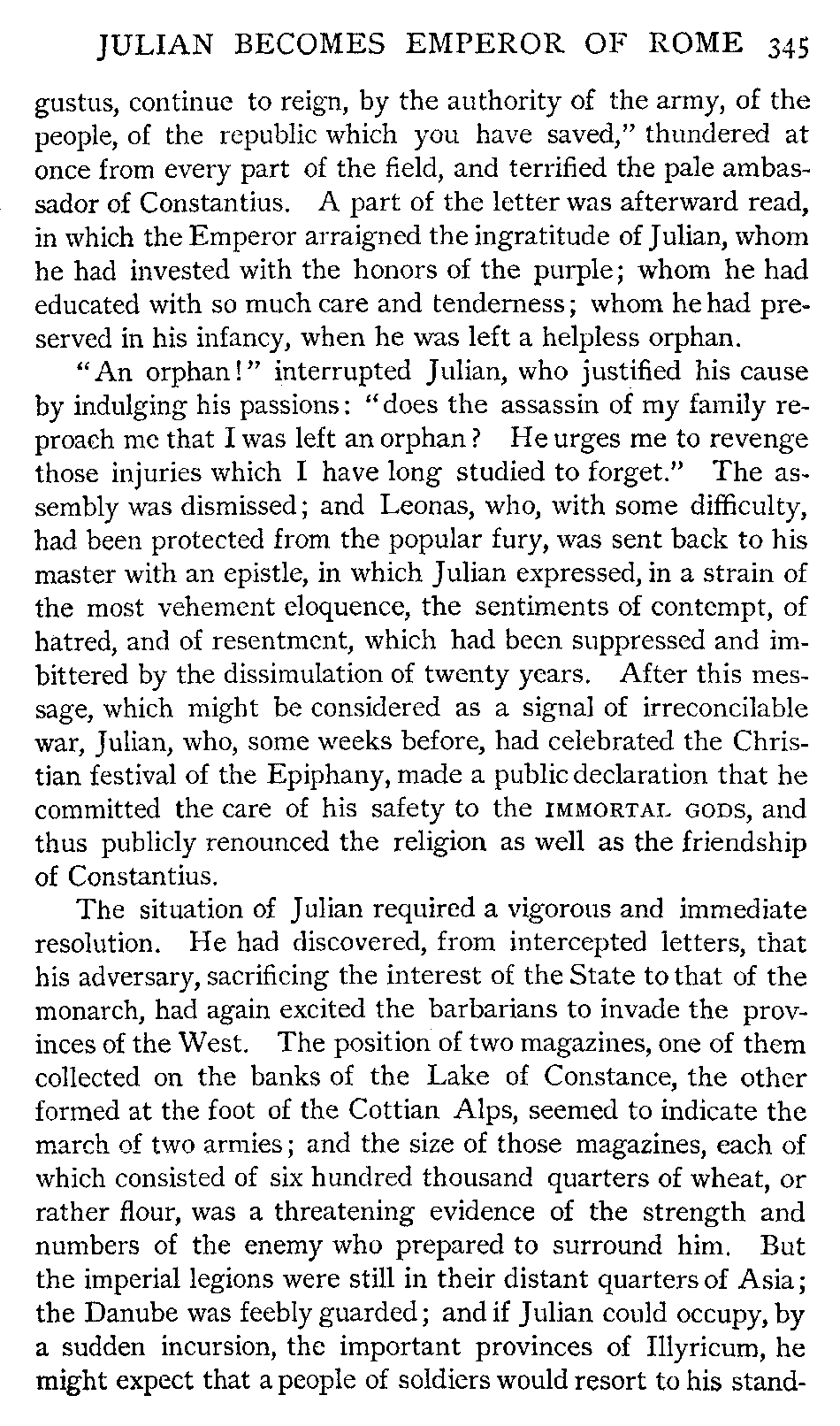 JULIAN BECOMES EMPEROR OF ROME 345

gustus, continue to reign, by the authority of the army, of the people, of the republic which you have saved," thundered at once from every part of the field, and terrified the pale ambassador of Constantius. A part of the letter was afterward read, in which the Emperor arraigned the ingratitude of Julian, whom he had invested with the honors of the purple; whom he had educated with so much care and tenderness; whom he had preserved in his infancy, when he was left a helpless orphan.

"An orphan!" interrupted Julian, who justified his cause by indulging his passions: "does the assassin of my family reproach me that I was left an orphan? He urges me to revenge those injuries which I have long studied to forget." The assembly was dismissed; and Leonas, who, with some difficulty, had been protected from the popular fury, was sent back to his master with an epistle, in which Julian expressed, in a strain of the most vehement eloquence, the sentiments of contempt, of hatred, and of resentment, which had been suppressed and imbittered by the dissimulation of twenty years. After this message, which might be considered as a signal of irreconcilable war, Julian, who, some weeks before, had celebrated the Christian festival of the Epiphany, made a public declaration that he committed the care of his safety to the IMMORTAL GODS, and thus publicly renounced the religion as well as the friendship of Constantius.

The situation of Julian required a vigorous and immediate resolution. He had discovered, from intercepted letters, that his adversary, sacrificing the interest of the State to that of the monarch, had again excited the barbarians to invade the provinces of the West. The position of two magazines, one of them collected on the banks of the Lake of Constance, the other formed at the foot of the Cottian Alps, seemed to indicate the march of two armies; and the size of those magazines, each of which consisted of six hundred thousand quarters of wheat, or rather flour, was a threatening evidence of the strength and numbers of the enemy who prepared to surround him. But the imperial legions were still in their distant quarters of Asia; the Danube was feebly guarded; and if Julian could occupy, by a sudden incursion, the important provinces of Illyricum, he might expect that a people of soldiers would resort to his stand-